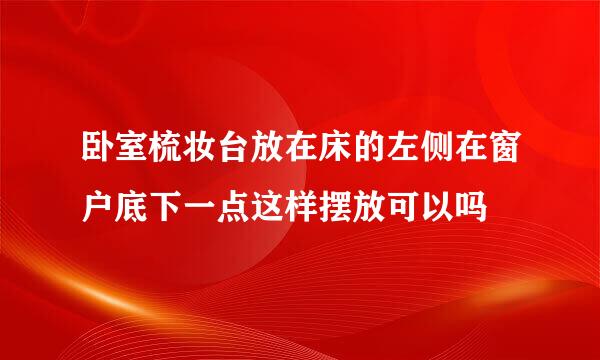 卧室梳妆台放在床的左侧在窗户底下一点这样摆放可以吗